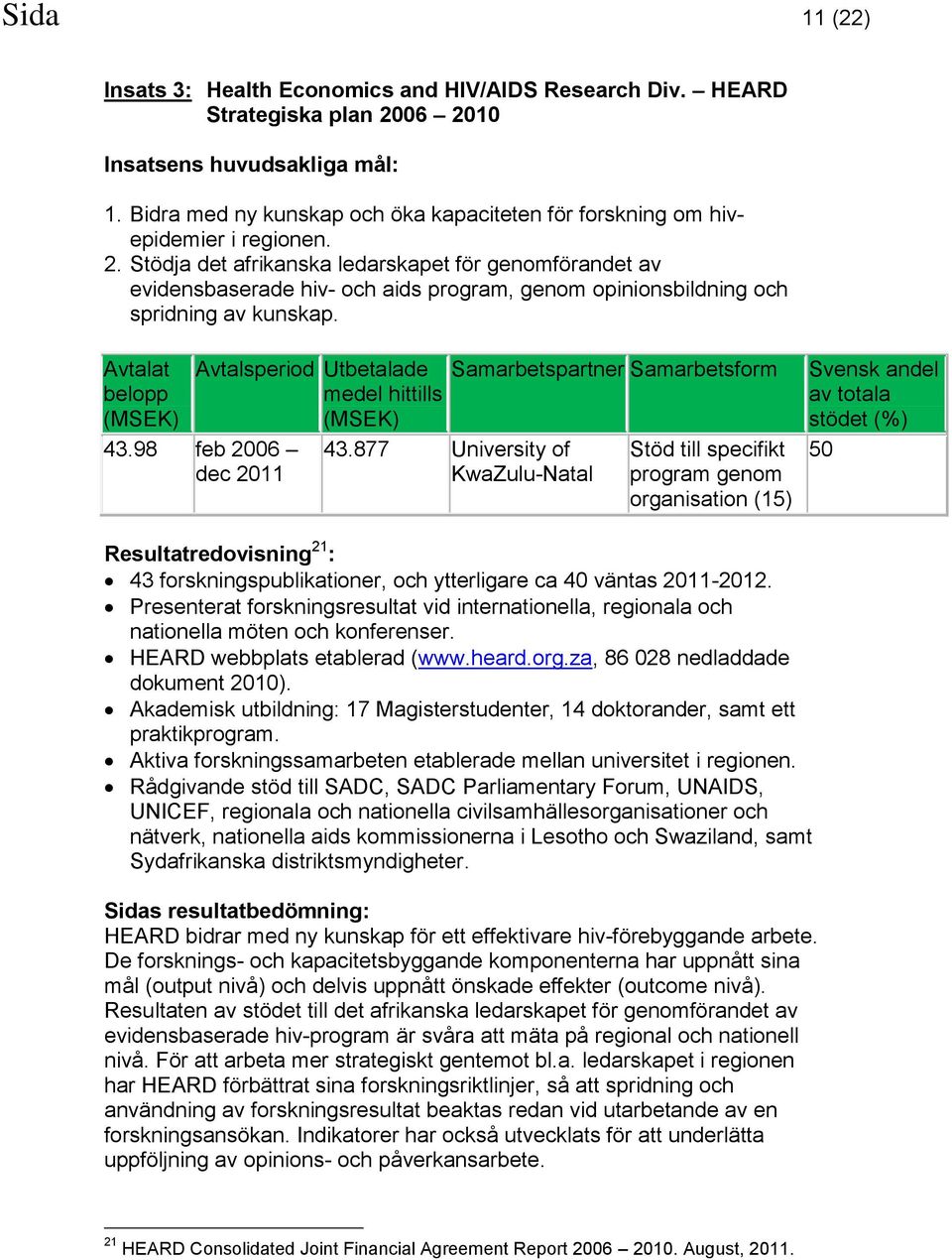 Sida

11 (22)

Insats 3: Health Economics and HIV/AIDS Research Div. – HEARD Strategiska plan 2006 – 2010

Insatsens huvudsakliga mål:

1. Bidra med ny kunskap och öka kapaciteten för forskning om hiv-epidemier i regionen.
2. Stödja det afrikanska ledarskapet för genomförandet av evidensbaserade hiv- och aids program, genom opinionsbildning och spridning av kunskap.

| Avtalat belopp (MSEK) | Avtalsperiod | Utbetalade medel hittills (MSEK) | Samarbetspartner | Samarbetsform | Svensk andel av totala stödet (%) |
|---|---|---|---|---|---|
| 43.98 | feb 2006 – dec 2011 | 43.877 | University of KwaZulu-Natal | Stöd till specifikt program genom organisation (15) | 50 |

Resultatredovisning$^{21}$:
• 43 forskningspublikationer, och ytterligare ca 40 väntas 2011-2012.
• Presenterat forskningsresultat vid internationella, regionala och nationella möten och konferenser.
• HEARD webbplats etablerad (www.heard.org.za, 86 028 nedladdade dokument 2010).
• Akademisk utbildning: 17 Magisterstudenter, 14 doktorander, samt ett praktikprogram.
• Aktiva forskningssamarbeten etablerade mellan universitet i regionen.
• Rådgivande stöd till SADC, SADC Parliamentary Forum, UNAIDS, UNICEF, regionala och nationella civilsamhällesorganisationer och nätverk, nationella aids kommissionerna i Lesotho och Swaziland, samt Sydafrikanska distriktsmyndigheter.

Sidas resultatbedömning:
HEARD bidrar med ny kunskap för ett effektivare hiv-förebyggande arbete. De forsknings- och kapacitetsbyggande komponenterna har uppnått sina mål (output nivå) och delvis uppnått önskade effekter (outcome nivå). Resultaten av stödet till det afrikanska ledarskapet för genomförandet av evidensbaserade hiv-program är svåra att mäta på regional och nationell nivå. För att arbeta mer strategiskt gentemot bl.a. ledarskapet i regionen har HEARD förbättrat sina forskningsriktlinjer, så att spridning och användning av forskningsresultat beaktas redan vid utarbetande av en forskningsansökan. Indikatorer har också utvecklats för att underlätta uppföljning av opinions- och påverkansarbete.

$^{21}$ HEARD Consolidated Joint Financial Agreement Report 2006 – 2010. August, 2011.